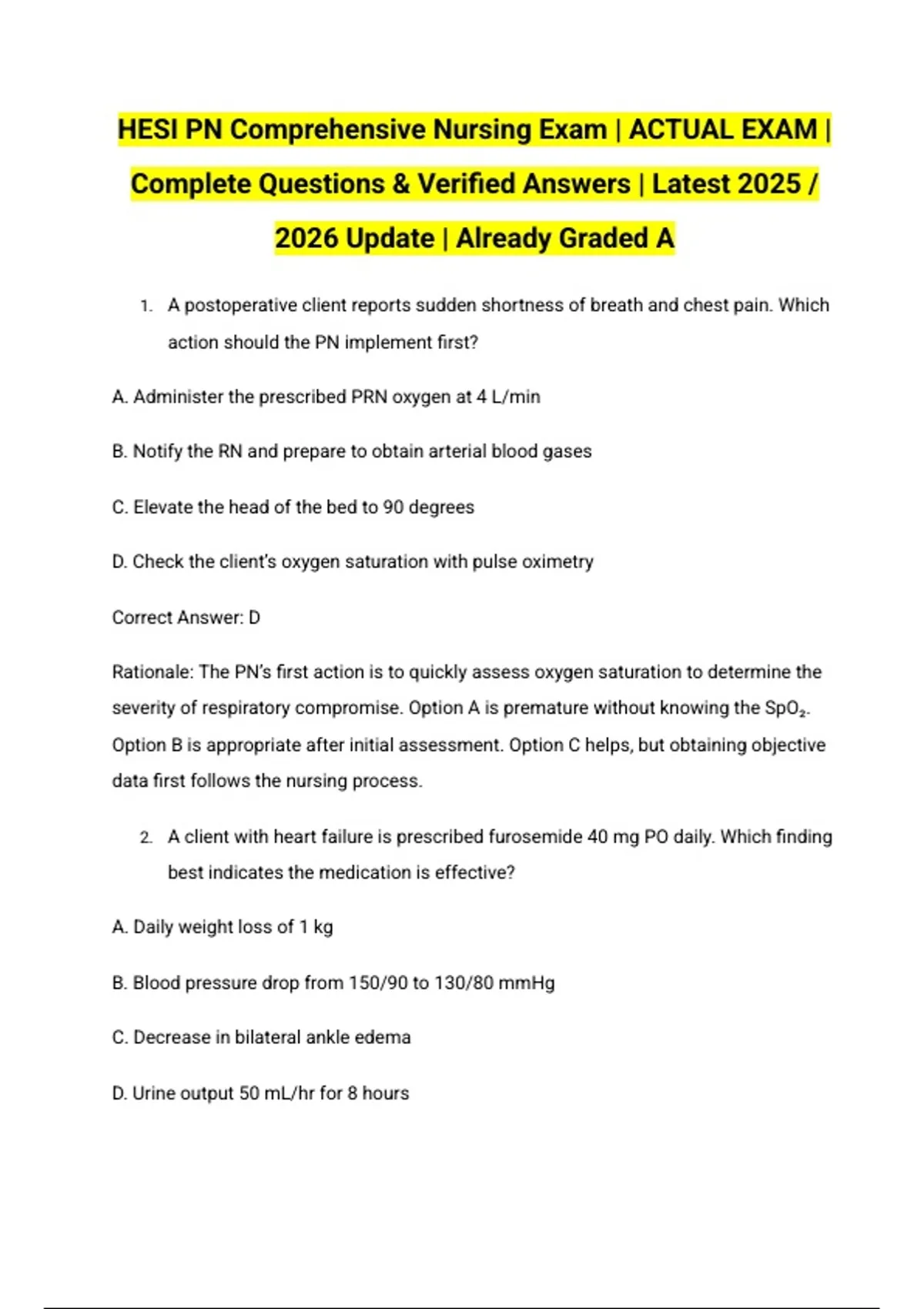 HESI PN Comprehensive Nursing Exam | ACTUAL EXAM | Complete Questions & Verified Answers | Latest 2025 / 2026 Update | Already Graded A

1. A postoperative client reports sudden shortness of breath and chest pain. Which action should the PN implement first?

A. Administer the prescribed PRN oxygen at 4 L/min

B. Notify the RN and prepare to obtain arterial blood gases

C. Elevate the head of the bed to 90 degrees

D. Check the client's oxygen saturation with pulse oximetry

Correct Answer: D

Rationale: The PN's first action is to quickly assess oxygen saturation to determine the severity of respiratory compromise. Option A is premature without knowing the $SpO_2$. Option B is appropriate after initial assessment. Option C helps, but obtaining objective data first follows the nursing process.

2. A client with heart failure is prescribed furosemide 40 mg PO daily. Which finding best indicates the medication is effective?

A. Daily weight loss of 1 kg

B. Blood pressure drop from 150/90 to 130/80 mmHg

C. Decrease in bilateral ankle edema

D. Urine output 50 mL/hr for 8 hours